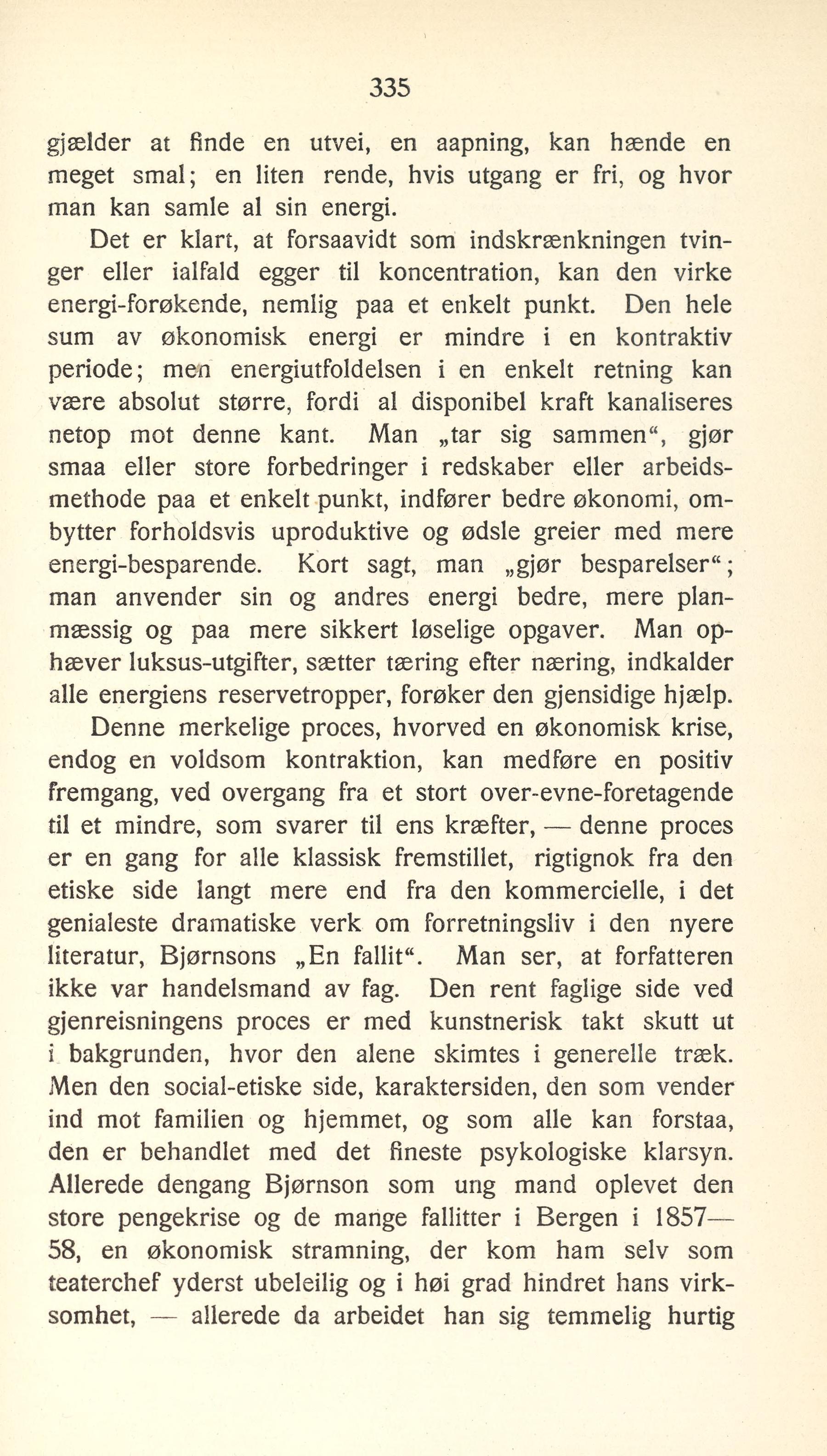 335

gjælder at finde en utvei, en aapning, kan hænde en meget smal; en liten rende, hvis utgang er fri, og hvor man kan samle al sin energi.

Det er klart, at forsaavidt som indskrænkningen tvinger eller ialfald egger til koncentration, kan den virke energi-forøkende, nemlig paa et enkelt punkt. Den hele sum av økonomisk energi er mindre i en kontraktiv periode; men energiutfoldelsen i en enkelt retning kan være absolut større, fordi al disponibel kraft kanaliseres netop mot denne kant. Man „tar sig sammen“, gjør smaa eller store forbedringer i redskaber eller arbeidsmethode paa et enkelt punkt, indfører bedre økonomi, ombytter forholdsvis uproduktive og ødsle greier med mere energi-besparende. Kort sagt, man „gjør besparelser“; man anvender sin og andres energi bedre, mere planmæssig og paa mere sikkert løselige opgaver. Man ophæver luksus-utgifter, sætter tæring efter næring, indkalder alle energiens reservetropper, forøker den gjensidige hjælp.

Denne merkelige proces, hvorved en økonomisk krise, endog en voldsom kontraktion, kan medføre en positiv fremgang, ved overgang fra et stort over-evne-foretagende til et mindre, som svarer til ens kræfter, — denne proces er en gang for alle klassisk fremstillet, rigtignok fra den etiske side langt mere end fra den kommercielle, i det genialeste dramatiske verk om forretningsliv i den nyere literatur, Bjørnsons „En fallit“. Man ser, at forfatteren ikke var handelsmand av fag. Den rent faglige side ved gjenreisningens proces er med kunstnerisk takt skutt ut i bakgrunden, hvor den alene skimtes i generelle træk. Men den social-etiske side, karaktersiden, den som vender ind mot familien og hjemmet, og som alle kan forstaa, den er behandlet med det fineste psykologiske klarsyn. Allerede dengang Bjørnson som ung mand oplevet den store pengekrise og de mange fallitter i Bergen i 1857—58, en økonomisk stramning, der kom ham selv som teaterchef yderst ubeleilig og i høi grad hindret hans virksomhet, — allerede da arbeidet han sig temmelig hurtig